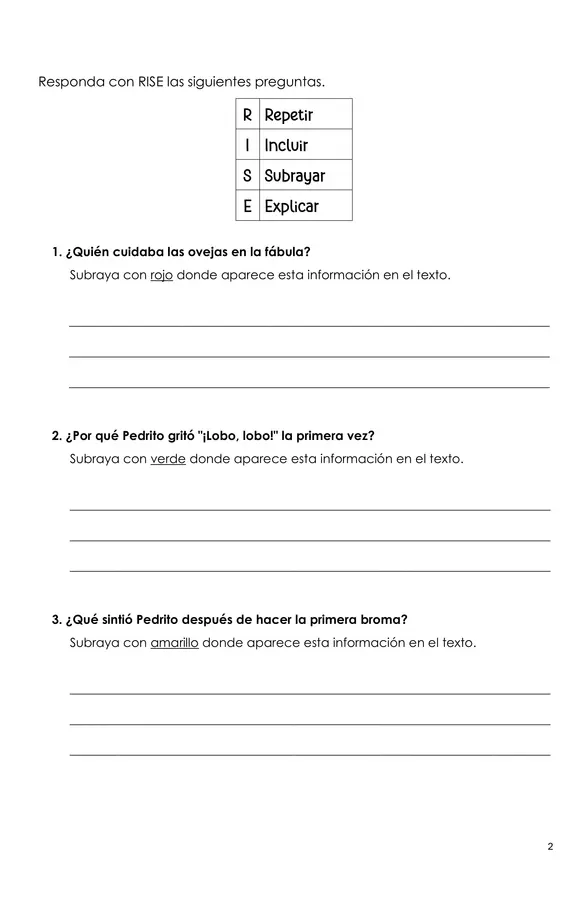 Responda con RISE las siguientes preguntas.

| R | Repetir |
|---|---|
| I | Incluir |
| S | Subrayar |
| E | Explicar |

1. ¿Quién cuidaba las ovejas en la fábula?

Subraya con rojo donde aparece esta información en el texto.

2. ¿Por qué Pedrito gritó "¡Lobo, lobo!" la primera vez?

Subraya con verde donde aparece esta información en el texto.

3. ¿Qué sintió Pedrito después de hacer la primera broma?

Subraya con amarillo donde aparece esta información en el texto.

2